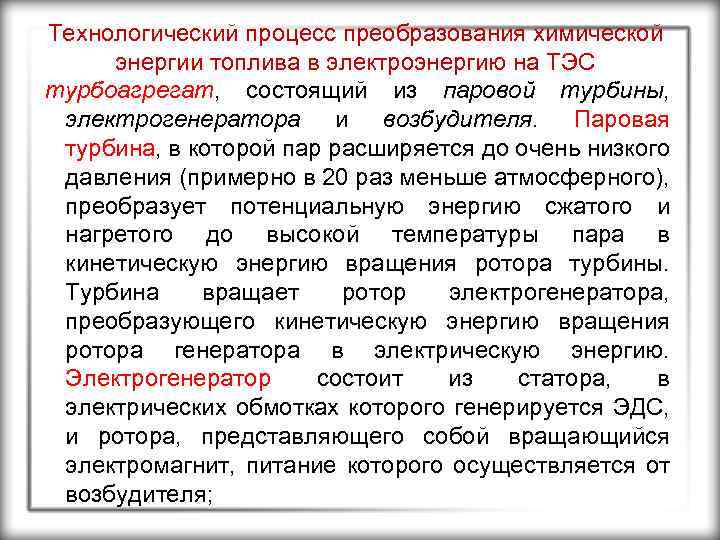 Технологический процесс преобразования химической энергии топлива в электроэнергию на ТЭС

турбоагрегат, состоящий из паровой турбины, электрогенератора и возбудителя. Паровая турбина, в которой пар расширяется до очень низкого давления (примерно в 20 раз меньше атмосферного), преобразует потенциальную энергию сжатого и нагретого до высокой температуры пара в кинетическую энергию вращения ротора турбины. Турбина вращает ротор электрогенератора, преобразующего кинетическую энергию вращения ротора генератора в электрическую энергию. Электрогенератор состоит из статора, в электрических обмотках которого генерируется ЭДС, и ротора, представляющего собой вращающийся электромагнит, питание которого осуществляется от возбудителя;